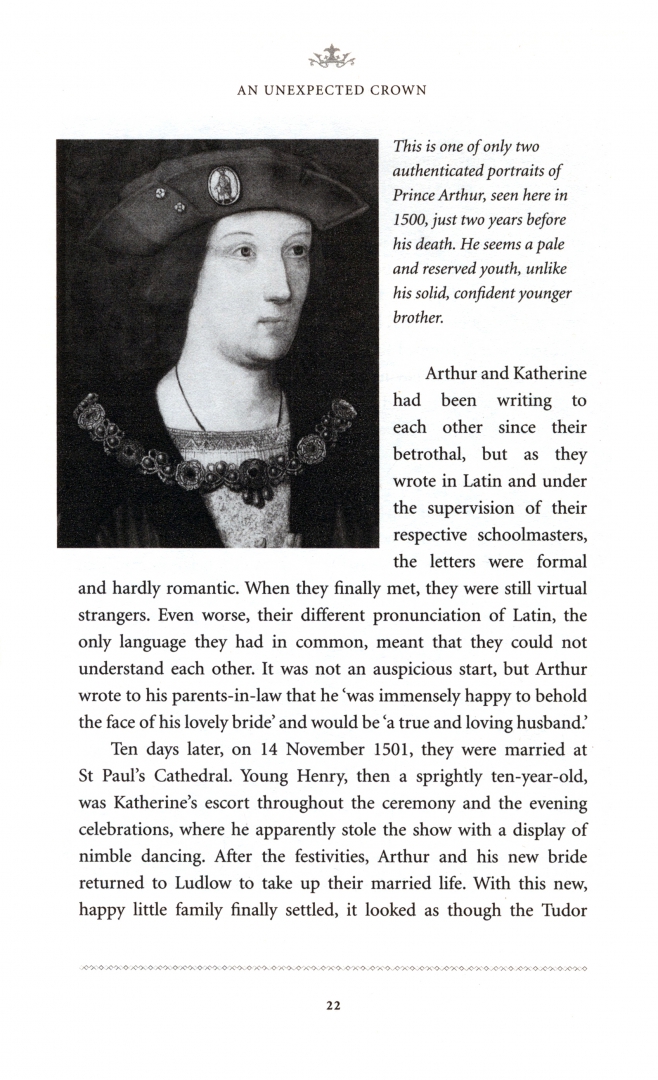 AN UNEXPECTED CROWN

This is one of only two authenticated portraits of Prince Arthur, seen here in 1500, just two years before his death. He seems a pale and reserved youth, unlike his solid, confident younger brother.

Arthur and Katherine had been writing to each other since their betrothal, but as they wrote in Latin and under the supervision of their respective schoolmasters, the letters were formal and hardly romantic. When they finally met, they were still virtual strangers. Even worse, their different pronunciation of Latin, the only language they had in common, meant that they could not understand each other. It was not an auspicious start, but Arthur wrote to his parents-in-law that he 'was immensely happy to behold the face of his lovely bride' and would be 'a true and loving husband.'

Ten days later, on 14 November 1501, they were married at St Paul's Cathedral. Young Henry, then a sprightly ten-year-old, was Katherine's escort throughout the ceremony and the evening celebrations, where he apparently stole the show with a display of nimble dancing. After the festivities, Arthur and his new bride returned to Ludlow to take up their married life. With this new, happy little family finally settled, it looked as though the Tudor

22